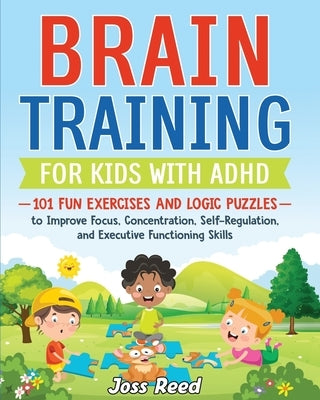 BRAIN TRAINING

FOR KIDS WITH ADHD

—101 FUN EXERCISES AND LOGIC PUZZLES—
to Improve Focus, Concentration, Self-Regulation, and Executive Functioning Skills

Joss Reed